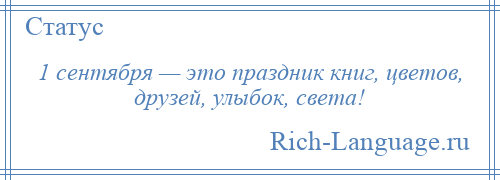 Статус

1 сентября — это праздник книг, цветов, друзей, улыбок, света!

Rich-Language.ru